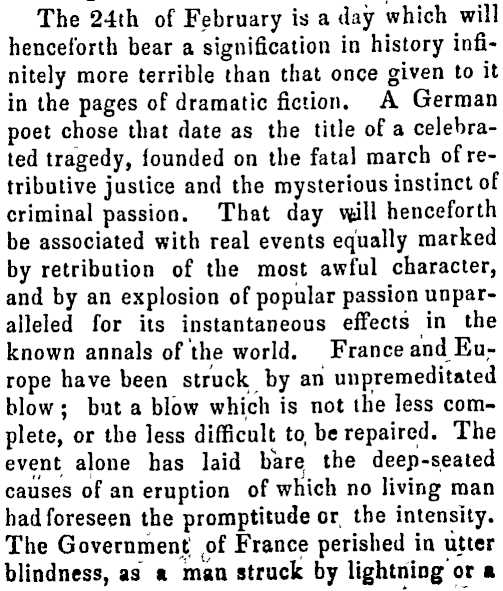 The 24th of February is a day which will henceforth bear a signification in history infinitely more terrible than that once given to it in the pages of dramatic fiction. A German poet chose that date as the title of a celebrated tragedy, founded on the fatal march of retributive justice and the mysterious instinct of criminal passion. That day will henceforth be associated with real events equally marked by retribution of the most awful character, and by an explosion of popular passion unparalleled for its instantaneous effects in the known annals of the world. France and Europe have been struck by an unpremeditated blow; but a blow which is not the less complete, or the less difficult to be repaired. The event alone has laid bare the deep-seated causes of an eruption of which no living man had foreseen the promptitude or the intensity. The Government of France perished in utter blindness, as a man struck by lightning or a